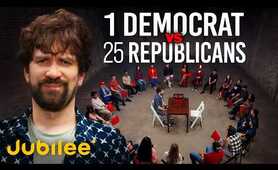 1 DEMOCRAT
vs
25 REPUBLICANS

Jubilee